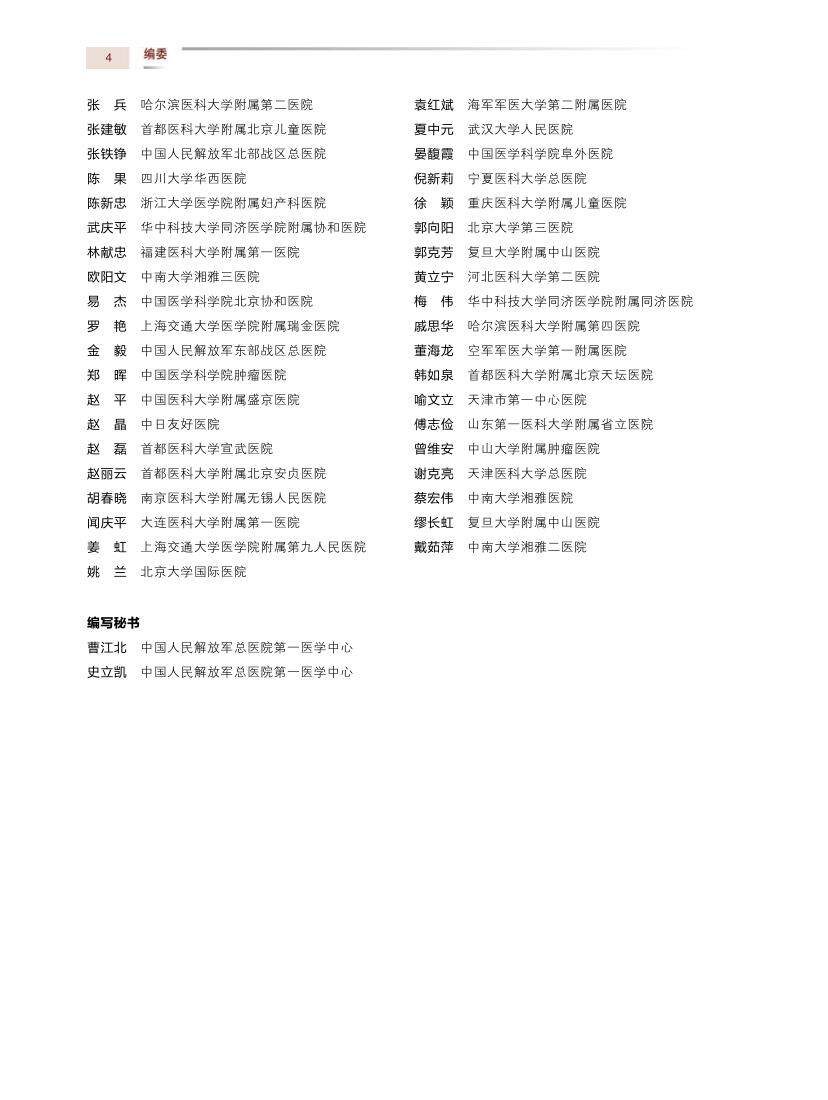 4 编委

张　兵　哈尔滨医科大学附属第二医院
张建敏　首都医科大学附属北京儿童医院
张铁铮　中国人民解放军北部战区总医院
陈　果　四川大学华西医院
陈新忠　浙江大学医学院附属妇产科医院
武庆平　华中科技大学同济医学院附属协和医院
林献忠　福建医科大学附属第一医院
欧阳文　中南大学湘雅三医院
易　杰　中国医学科学院北京协和医院
罗　艳　上海交通大学医学院附属瑞金医院
金　毅　中国人民解放军东部战区总医院
郑　晖　中国医学科学院肿瘤医院
赵　平　中国医科大学附属盛京医院
赵　晶　中日友好医院
赵　磊　首都医科大学宣武医院
赵丽云　首都医科大学附属北京安贞医院
胡春晓　南京医科大学附属无锡人民医院
闻庆平　大连医科大学附属第一医院
姜　虹　上海交通大学医学院附属第九人民医院
姚　兰　北京大学国际医院

袁红斌　海军军医大学第二附属医院
夏中元　武汉大学人民医院
晏馥霞　中国医学科学院阜外医院
倪新莉　宁夏医科大学总医院
徐　颖　重庆医科大学附属儿童医院
郭向阳　北京大学第三医院
郭克芳　复旦大学附属中山医院
黄立宁　河北医科大学第二医院
梅　伟　华中科技大学同济医学院附属同济医院
戚思华　哈尔滨医科大学附属第四医院
董海龙　空军军医大学第一附属医院
韩如泉　首都医科大学附属北京天坛医院
喻文立　天津市第一中心医院
傅志俭　山东第一医科大学附属省立医院
曾维安　中山大学附属肿瘤医院
谢克亮　天津医科大学总医院
蔡宏伟　中南大学湘雅医院
缪长虹　复旦大学附属中山医院
戴茹萍　中南大学湘雅二医院

编写秘书
曹江北　中国人民解放军总医院第一医学中心
史立凯　中国人民解放军总医院第一医学中心